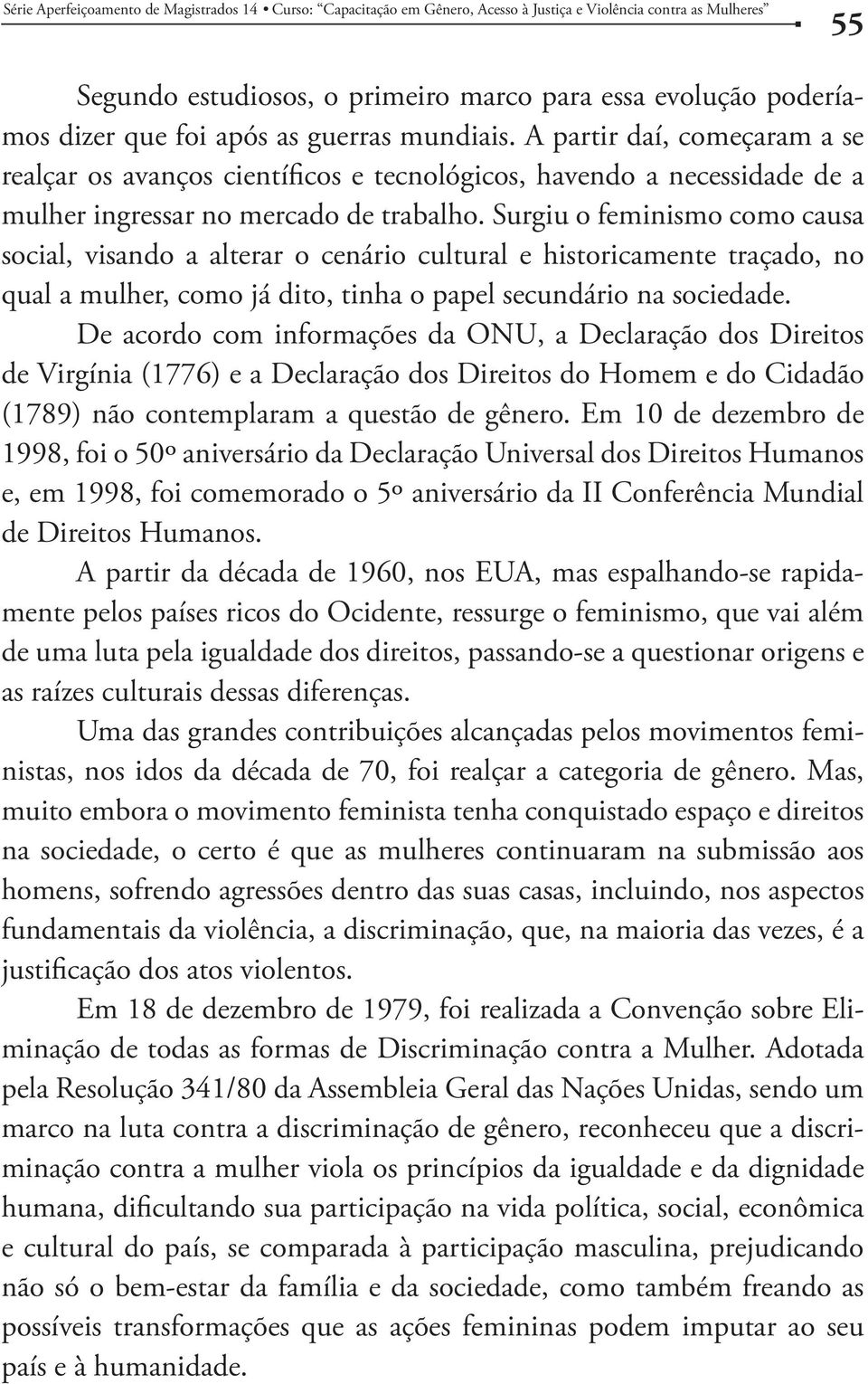 Série Aperfeiçoamento de Magistrados 14 • Curso: "Capacitação em Gênero, Acesso à Justiça e Violência contra as Mulheres" 55

Segundo estudiosos, o primeiro marco para essa evolução poderíamos dizer que foi após as guerras mundiais. A partir daí, começaram a se realçar os avanços científicos e tecnológicos, havendo a necessidade de a mulher ingressar no mercado de trabalho. Surgiu o feminismo como causa social, visando a alterar o cenário cultural e historicamente traçado, no qual a mulher, como já dito, tinha o papel secundário na sociedade.

De acordo com informações da ONU, a Declaração dos Direitos de Virgínia (1776) e a Declaração dos Direitos do Homem e do Cidadão (1789) não contemplaram a questão de gênero. Em 10 de dezembro de 1998, foi o 50º aniversário da Declaração Universal dos Direitos Humanos e, em 1998, foi comemorado o 5º aniversário da II Conferência Mundial de Direitos Humanos.

A partir da década de 1960, nos EUA, mas espalhando-se rapidamente pelos países ricos do Ocidente, ressurge o feminismo, que vai além de uma luta pela igualdade dos direitos, passando-se a questionar origens e as raízes culturais dessas diferenças.

Uma das grandes contribuições alcançadas pelos movimentos feministas, nos idos da década de 70, foi realçar a categoria de gênero. Mas, muito embora o movimento feminista tenha conquistado espaço e direitos na sociedade, o certo é que as mulheres continuaram na submissão aos homens, sofrendo agressões dentro das suas casas, incluindo, nos aspectos fundamentais da violência, a discriminação, que, na maioria das vezes, é a justificação dos atos violentos.

Em 18 de dezembro de 1979, foi realizada a Convenção sobre Eliminação de todas as formas de Discriminação contra a Mulher. Adotada pela Resolução 341/80 da Assembleia Geral das Nações Unidas, sendo um marco na luta contra a discriminação de gênero, reconheceu que a discriminação contra a mulher viola os princípios da igualdade e da dignidade humana, dificultando sua participação na vida política, social, econômica e cultural do país, se comparada à participação masculina, prejudicando não só o bem-estar da família e da sociedade, como também freando as possíveis transformações que as ações femininas podem imputar ao seu país e à humanidade.